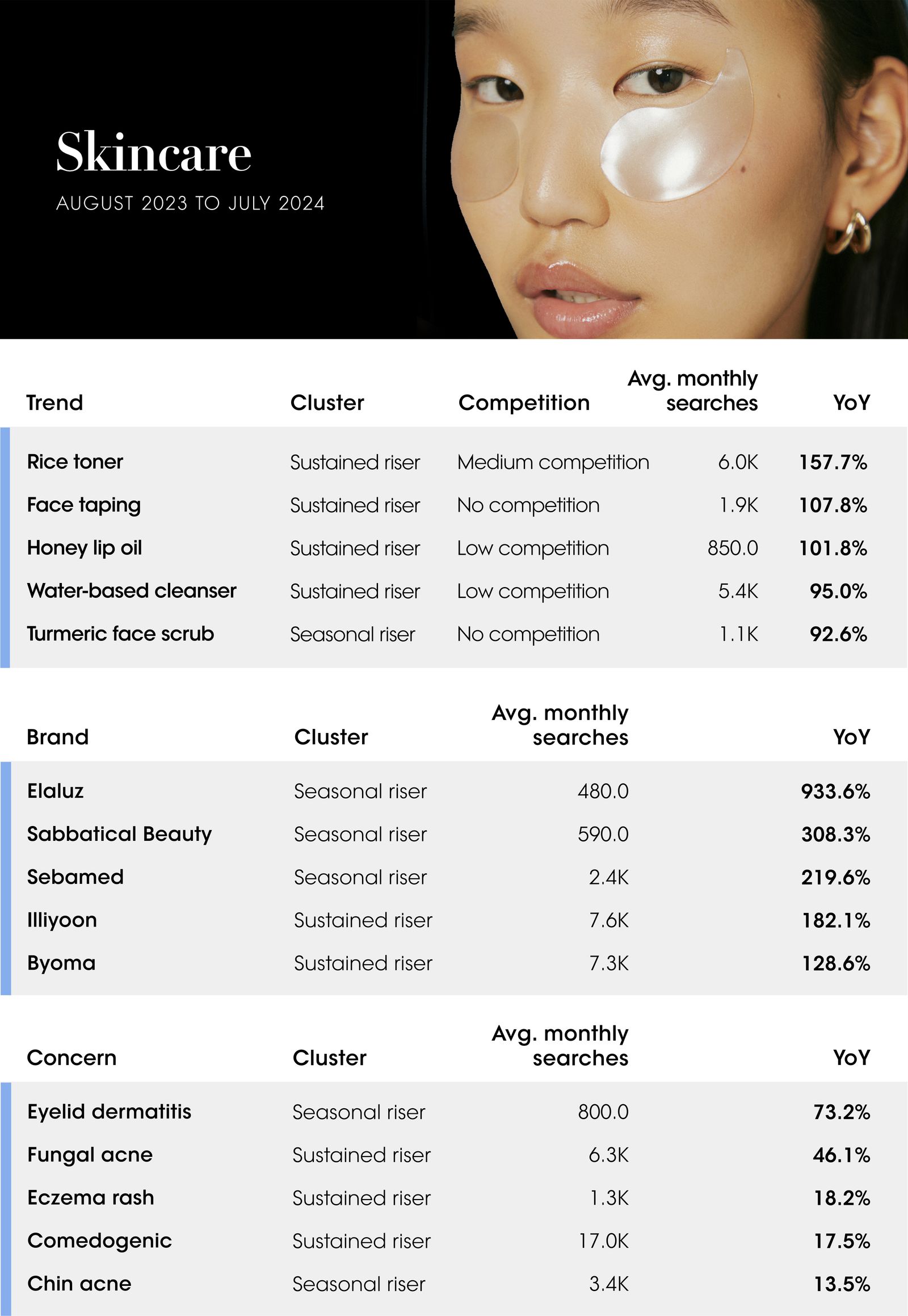 Skincare

AUGUST 2023 TO JULY 2024

| Trend | Cluster | Competition | Avg. monthly searches | YoY |
|---|---|---|---|---|
| Rice toner | Sustained riser | Medium competition | 6.0K | 157.7% |
| Face taping | Sustained riser | No competition | 1.9K | 107.8% |
| Honey lip oil | Sustained riser | Low competition | 850.0 | 101.8% |
| Water-based cleanser | Sustained riser | Low competition | 5.4K | 95.0% |
| Turmeric face scrub | Seasonal riser | No competition | 1.1K | 92.6% |

| Brand | Cluster | Avg. monthly searches | YoY |
|---|---|---|---|
| Elaluz | Seasonal riser | 480.0 | 933.6% |
| Sabbatical Beauty | Seasonal riser | 590.0 | 308.3% |
| Sebamed | Seasonal riser | 2.4K | 219.6% |
| Illiyoon | Sustained riser | 7.6K | 182.1% |
| Byoma | Sustained riser | 7.3K | 128.6% |

| Concern | Cluster | Avg. monthly searches | YoY |
|---|---|---|---|
| Eyelid dermatitis | Seasonal riser | 800.0 | 73.2% |
| Fungal acne | Sustained riser | 6.3K | 46.1% |
| Eczema rash | Sustained riser | 1.3K | 18.2% |
| Comedogenic | Sustained riser | 17.0K | 17.5% |
| Chin acne | Seasonal riser | 3.4K | 13.5% |